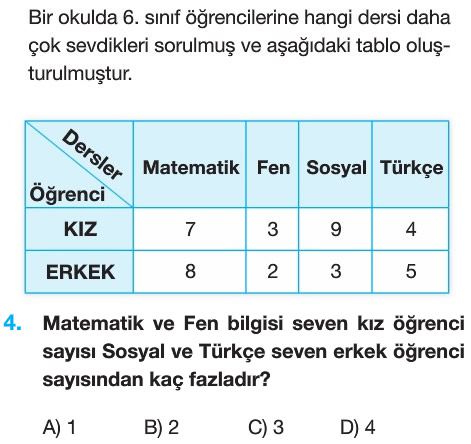 Bir okulda 6. sınıf öğrencilerine hangi dersi daha çok sevdikleri sorulmuş ve aşağıdaki tablo oluşturulmuştur.

| Dersler / Öğrenci | Matematik | Fen | Sosyal | Türkçe |
|---|---|---|---|---|
| KIZ | 7 | 3 | 9 | 4 |
| ERKEK | 8 | 2 | 3 | 5 |

4. Matematik ve Fen bilgisi seven kız öğrenci sayısı Sosyal ve Türkçe seven erkek öğrenci sayısından kaç fazladır?

A) 1 B) 2 C) 3 D) 4